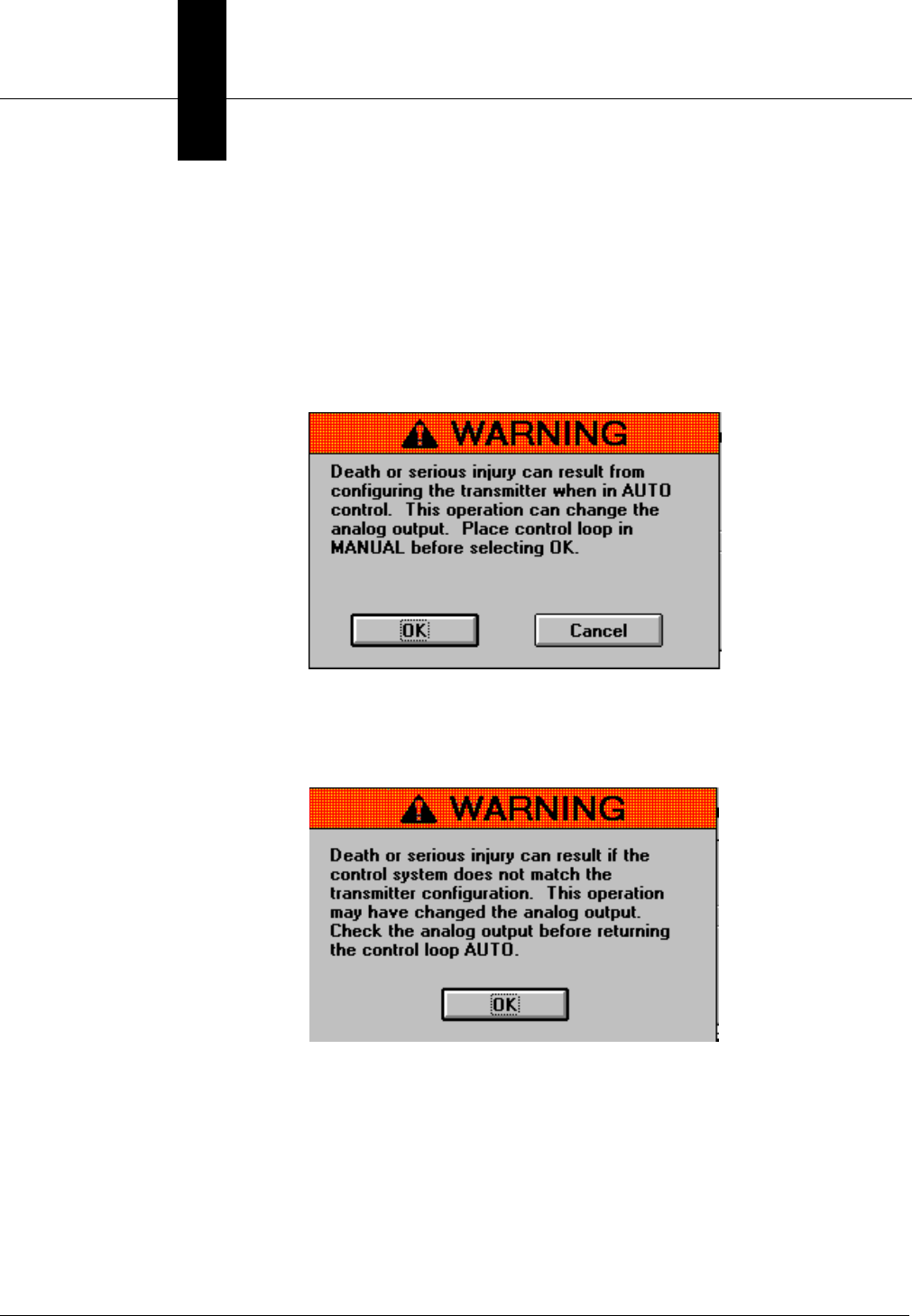 WARNING

Death or serious injury can result from configuring the transmitter when in AUTO control. This operation can change the analog output. Place control loop in MANUAL before selecting OK.

OK

Cancel

WARNING

Death or serious injury can result if the control system does not match the transmitter configuration. This operation may have changed the analog output. Check the analog output before returning the control loop AUTO.

OK